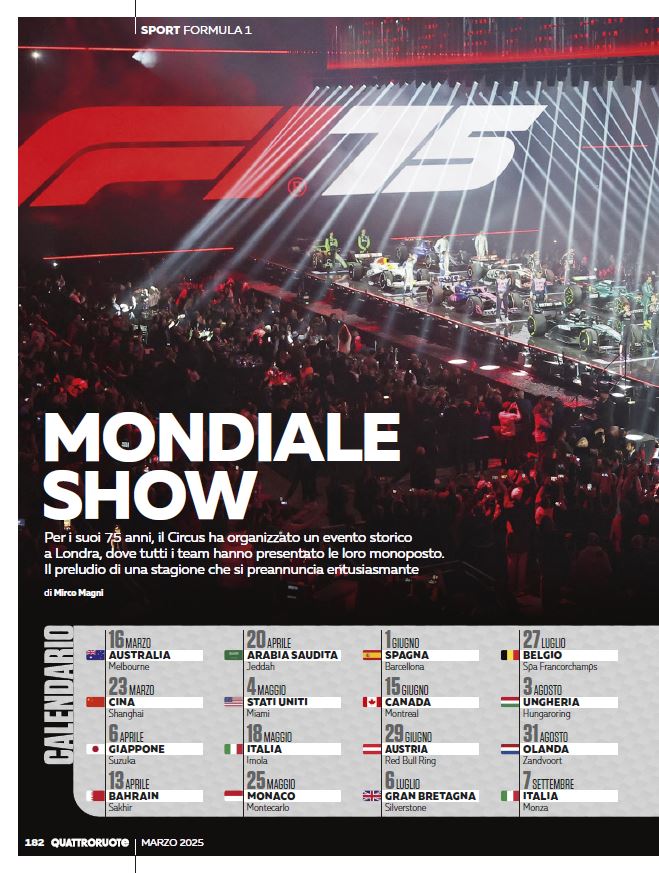 SPORT FORMULA 1

F1 75

MONDIALE SHOW

Per i suoi 75 anni, il Circus ha organizzato un evento storico a Londra, dove tutti i team hanno presentato le loro monoposto. Il preludio di una stagione che si preannuncia entusiasmante

di Mirco Magni

CALENDARIO

16 MARZO
AUSTRALIA
Melbourne

23 MARZO
CINA
Shanghai

6 APRILE
GIAPPONE
Suzuka

13 APRILE
BAHRAIN
Sakhir

20 APRILE
ARABIA SAUDITA
Jeddah

4 MAGGIO
STATI UNITI
Miami

18 MAGGIO
ITALIA
Imola

25 MAGGIO
MONACO
Montecarlo

1 GIUGNO
SPAGNA
Barcellona

15 GIUGNO
CANADA
Montreal

29 GIUGNO
AUSTRIA
Red Bull Ring

6 LUGLIO
GRAN BRETAGNA
Silverstone

27 LUGLIO
BELGIO
Spa Francorchamps

3 AGOSTO
UNGHERIA
Hungaroring

31 AGOSTO
OLANDA
Zandvoort

7 SETTEMBRE
ITALIA
Monza

182 QUATTRORUOTE MARZO 2025